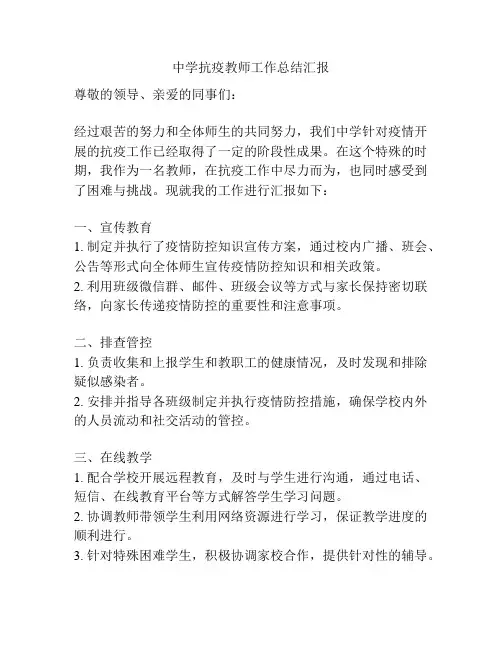 中学抗疫教师工作总结汇报

尊敬的领导、亲爱的同事们：

经过艰苦的努力和全体师生的共同努力，我们中学针对疫情开展的抗疫工作已经取得了一定的阶段性成果。在这个特殊的时期，我作为一名教师，在抗疫工作中尽力而为，也同时感受到了困难与挑战。现就我的工作进行汇报如下：

一、宣传教育
1. 制定并执行了疫情防控知识宣传方案，通过校内广播、班会、公告等形式向全体师生宣传疫情防控知识和相关政策。
2. 利用班级微信群、邮件、班级会议等方式与家长保持密切联络，向家长传递疫情防控的重要性和注意事项。

二、排查管控
1. 负责收集和上报学生和教职工的健康情况，及时发现和排除疑似感染者。
2. 安排并指导各班级制定并执行疫情防控措施，确保学校内外的人员流动和社交活动的管控。

三、在线教学
1. 配合学校开展远程教育，及时与学生进行沟通，通过电话、短信、在线教育平台等方式解答学生学习问题。
2. 协调教师带领学生利用网络资源进行学习，保证教学进度的顺利进行。
3. 针对特殊困难学生，积极协调家校合作，提供针对性的辅导。